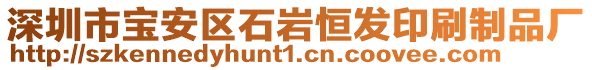 深圳市宝安区石岩恒发印刷制品厂
http://szkennedyhunt1.cn.coovee.com